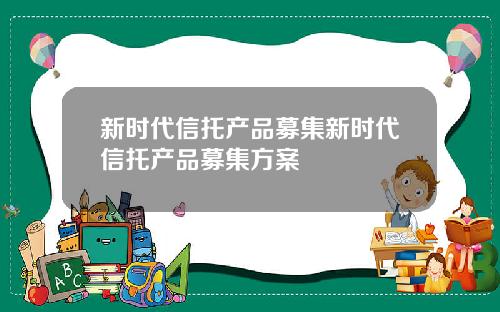 新时代信托产品募集新时代信托产品募集方案

A B C